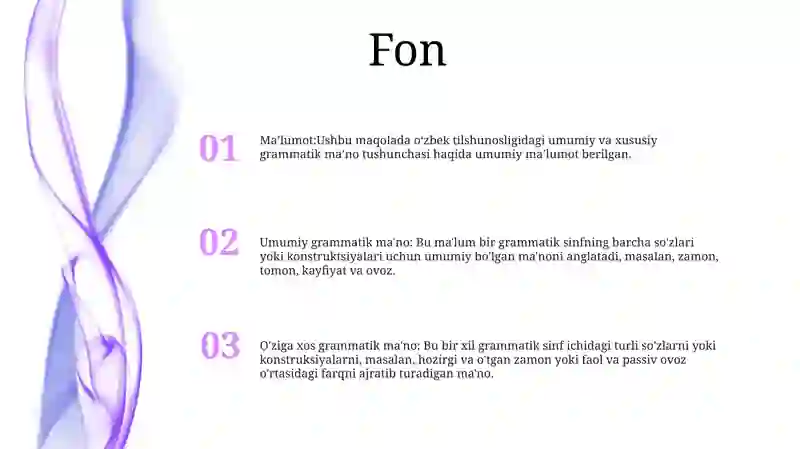 Fon

01

Ma'lumot:Ushbu maqolada o'zbek tilshunosligidagi umumiy va xususiy grammatik ma'no tushunchasi haqida umumiy ma'lumot berilgan.

02

Umumiy grammatik ma'no: Bu ma'lum bir grammatik sinfning barcha so'zlari yoki konstruktsiyalari uchun umumiy bo'lgan ma'noni anglatadi, masalan, zamon, tomon, kayfiyat va ovoz.

03

O'ziga xos grammatik ma'no: Bu bir xil grammatik sinf ichidagi turli so'zlarni yoki konstruksiyalarni, masalan, hozirgi va o'tgan zamon yoki faol va passiv ovoz o'rtasidagi farqni ajratib turadigan ma'no.